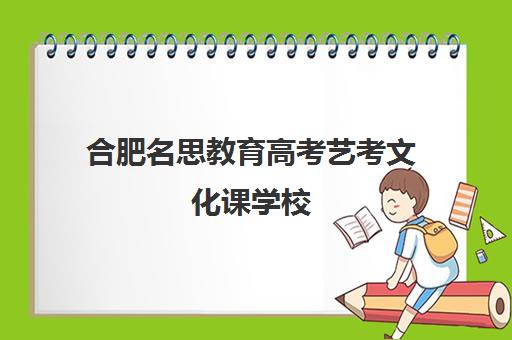 合肥名思教育高考艺考文化课学校